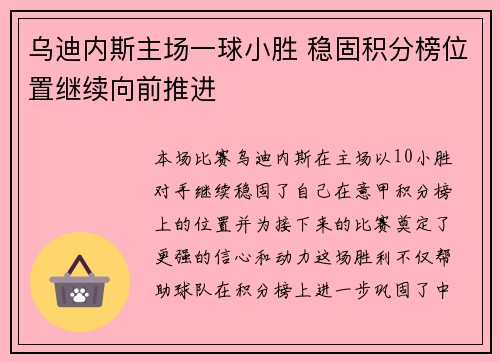 乌迪内斯主场一球小胜 稳固积分榜位置继续向前推进

本场比赛乌迪内斯在主场以10小胜对手继续稳固了自己在意甲积分榜上的位置并为接下来的比赛奠定了更强的信心和动力这场胜利不仅帮助球队在积分榜上进一步巩固了中